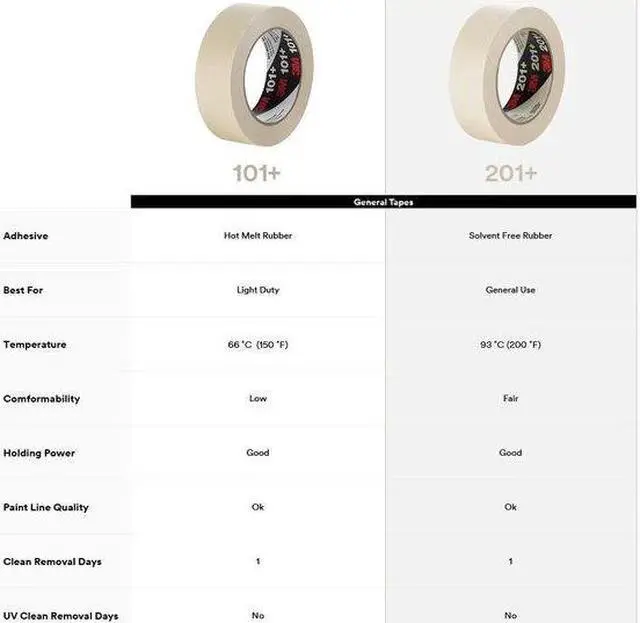 3M 101+ 101+

3M 201+ 201+

|  | 101+ | 201+ |
|---|---|---|
|  | General Tapes |  |
| Adhesive | Hot Melt Rubber | Solvent Free Rubber |
| Best For | Light Duty | General Use |
| Temperature | 66 °C (150 °F) | 93 °C (200 °F) |
| Comformability | Low | Fair |
| Holding Power | Good | Good |
| Paint Line Quality | Ok | Ok |
| Clean Removal Days | 1 | 1 |
| UV Clean Removal Days | No | No |